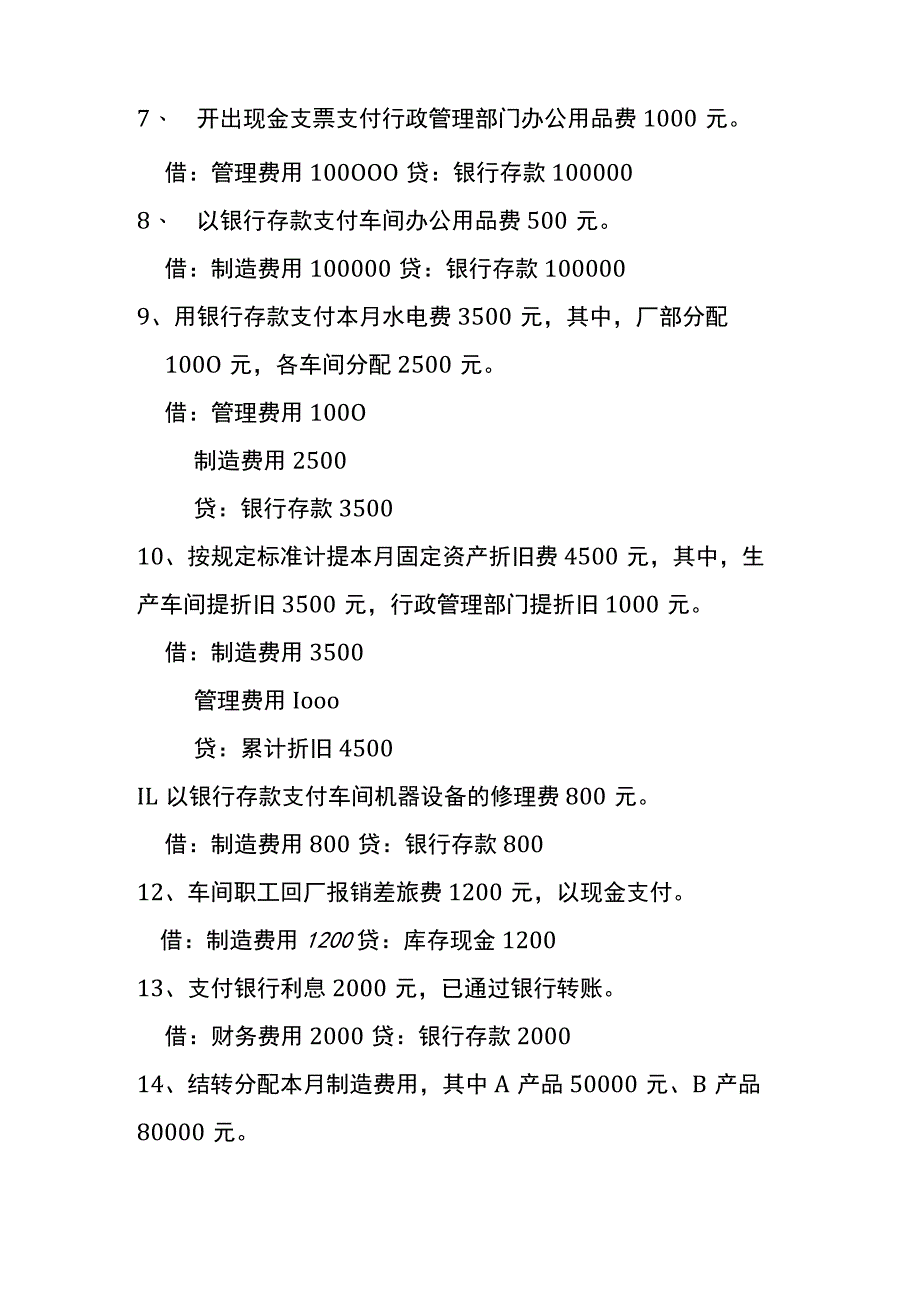 7、 开出现金支票支付行政管理部门办公用品费 1000 元。

借：管理费用 100OOO 贷：银行存款 100000

8、 以银行存款支付车间办公用品费 500 元。

借：制造费用 100000 贷：银行存款 100000

9、用银行存款支付本月水电费 3500 元，其中，厂部分配 100O 元，各车间分配 2500 元。

借：管理费用 100O

制造费用 2500

贷：银行存款 3500

10、按规定标准计提本月固定资产折旧费 4500 元，其中，生产车间提折旧 3500 元，行政管理部门提折旧 1000 元。

借：制造费用 3500

管理费用 Iooo

贷：累计折旧 4500

IL 以银行存款支付车间机器设备的修理费 800 元。

借：制造费用 800 贷：银行存款 800

12、车间职工回厂报销差旅费 1200 元，以现金支付。

借：制造费用 1200 贷：库存现金 1200

13、支付银行利息 2000 元，已通过银行转账。

借：财务费用 2000 贷：银行存款 2000

14、结转分配本月制造费用，其中 A 产品 50000 元、B 产品 80000 元。